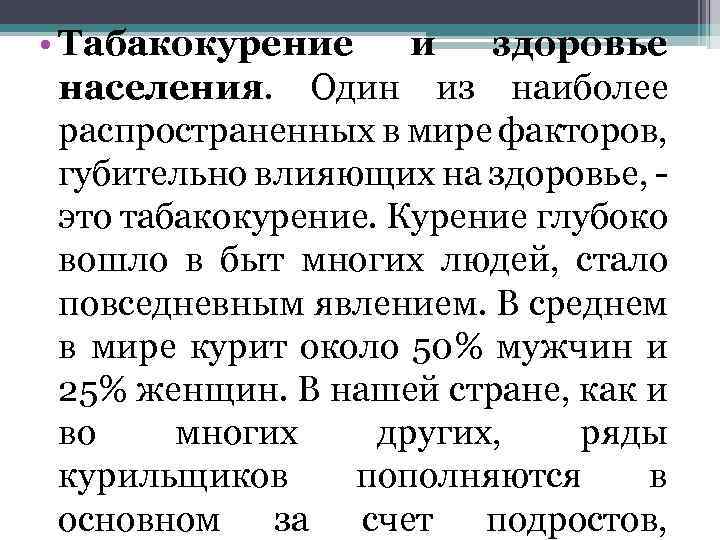 • Табакокурение и здоровье населения. Один из наиболее распространенных в мире факторов, губительно влияющих на здоровье, - это табакокурение. Курение глубоко вошло в быт многих людей, стало повседневным явлением. В среднем в мире курит около 50% мужчин и 25% женщин. В нашей стране, как и во многих других, ряды курильщиков пополняются в основном за счет подростов,